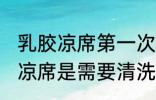 乳胶凉席第一次
凉席是需要清洗